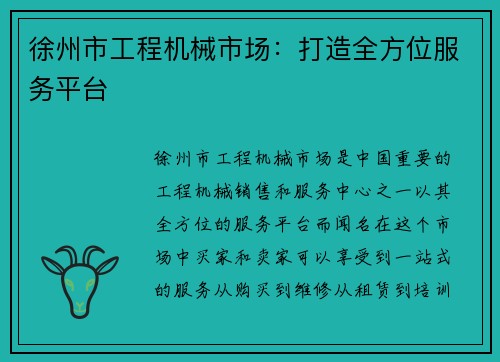 徐州市工程机械市场：打造全方位服务平台

徐州市工程机械市场是中国重要的工程机械销售和服务中心之一以其全方位的服务平台而闻名在这个市场中买家和卖家可以享受到一站式的服务从购买到维修从租赁到培训